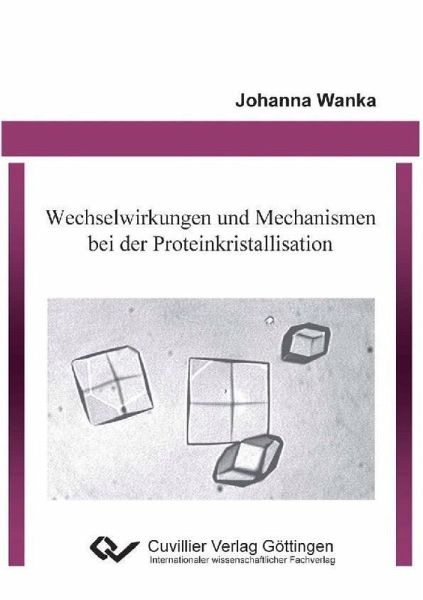 Johanna Wanka

Wechselwirkungen und Mechanismen
bei der Proteinkristallisation

Cuvillier Verlag Göttingen
Internationaler wissenschaftlicher Fachverlag